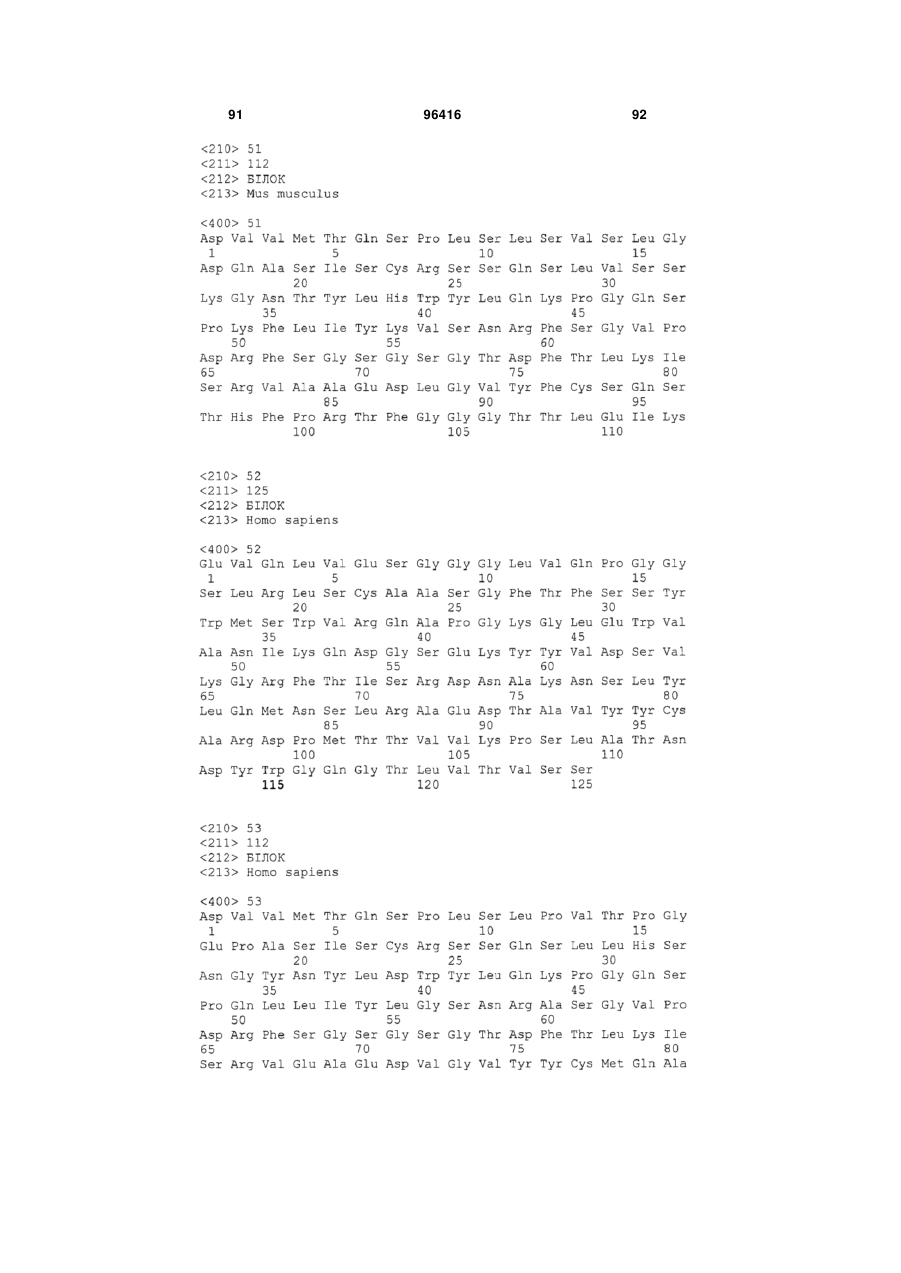 91 96416 92

<210> 51
<211> 112
<212> БІЛОК
<213> Mus musculus

<400> 51
Asp Val Val Met Thr Gln Ser Pro Leu Ser Leu Ser Val Ser Leu Gly
1 5 10 15
Asp Gln Ala Ser Ile Ser Cys Arg Ser Ser Gln Ser Leu Val Ser Ser
20 25 30
Lys Gly Asn Thr Tyr Leu His Trp Tyr Leu Gln Lys Pro Gly Gln Ser
35 40 45
Pro Lys Phe Leu Ile Tyr Lys Val Ser Asn Arg Phe Ser Gly Val Pro
50 55 60
Asp Arg Phe Ser Gly Ser Gly Ser Gly Thr Asp Phe Thr Leu Lys Ile
65 70 75 80
Ser Arg Val Ala Ala Glu Asp Leu Gly Val Tyr Phe Cys Ser Gln Ser
85 90 95
Thr His Phe Pro Arg Thr Phe Gly Gly Gly Thr Thr Leu Glu Ile Lys
100 105 110

<210> 52
<211> 125
<212> БІЛОК
<213> Homo sapiens

<400> 52
Glu Val Gln Leu Val Glu Ser Gly Gly Gly Leu Val Gln Pro Gly Gly
1 5 10 15
Ser Leu Arg Leu Ser Cys Ala Ala Ser Gly Phe Thr Phe Ser Ser Tyr
20 25 30
Trp Met Ser Trp Val Arg Gln Ala Pro Gly Lys Gly Leu Glu Trp Val
35 40 45
Ala Asn Ile Lys Gln Asp Gly Ser Glu Lys Tyr Tyr Val Asp Ser Val
50 55 60
Lys Gly Arg Phe Thr Ile Ser Arg Asp Asn Ala Lys Asn Ser Leu Tyr
65 70 75 80
Leu Gln Met Asn Ser Leu Arg Ala Glu Asp Thr Ala Val Tyr Tyr Cys
85 90 95
Ala Arg Asp Pro Met Thr Thr Val Val Lys Pro Ser Leu Ala Thr Asn
100 105 110
Asp Tyr Trp Gly Gln Gly Thr Leu Val Thr Val Ser Ser
115 120 125

<210> 53
<211> 112
<212> БІЛОК
<213> Homo sapiens

<400> 53
Asp Val Val Met Thr Gln Ser Pro Leu Ser Leu Pro Val Thr Pro Gly
1 5 10 15
Glu Pro Ala Ser Ile Ser Cys Arg Ser Ser Gln Ser Leu Leu His Ser
20 25 30
Asn Gly Tyr Asn Tyr Leu Asp Trp Tyr Leu Gln Lys Pro Gly Gln Ser
35 40 45
Pro Gln Leu Leu Ile Tyr Leu Gly Ser Asn Arg Ala Ser Gly Val Pro
50 55 60
Asp Arg Phe Ser Gly Ser Gly Ser Gly Thr Asp Phe Thr Leu Lys Ile
65 70 75 80
Ser Arg Val Glu Ala Glu Asp Val Gly Val Tyr Tyr Cys Met Gln Ala